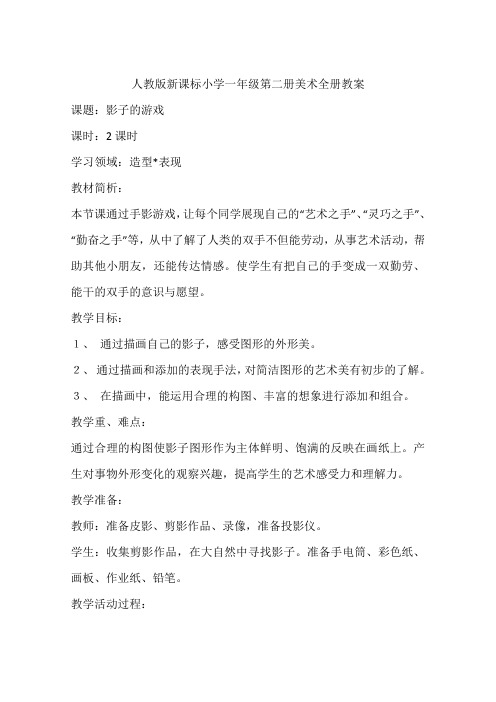 人教版新课标小学一年级第二册美术全册教案

课题：影子的游戏

课时：2 课时

学习领域：造型*表现

教材简析：

本节课通过手影游戏，让每个同学展现自己的“艺术之手”、“灵巧之手”、“勤奋之手”等，从中了解了人类的双手不但能劳动，从事艺术活动，帮助其他小朋友，还能传达情感。使学生有把自己的手变成一双勤劳、能干的双手的意识与愿望。

教学目标：

１、 通过描画自己的影子，感受图形的外形美。

２、 通过描画和添加的表现手法，对简洁图形的艺术美有初步的了解。

３、 在描画中，能运用合理的构图、丰富的想象进行添加和组合。

教学重、难点：

通过合理的构图使影子图形作为主体鲜明、饱满的反映在画纸上。产生对事物外形变化的观察兴趣，提高学生的艺术感受力和理解力。

教学准备：

教师：准备皮影、剪影作品、录像，准备投影仪。

学生：收集剪影作品，在大自然中寻找影子。准备手电筒、彩色纸、画板、作业纸、铅笔。

教学活动过程：